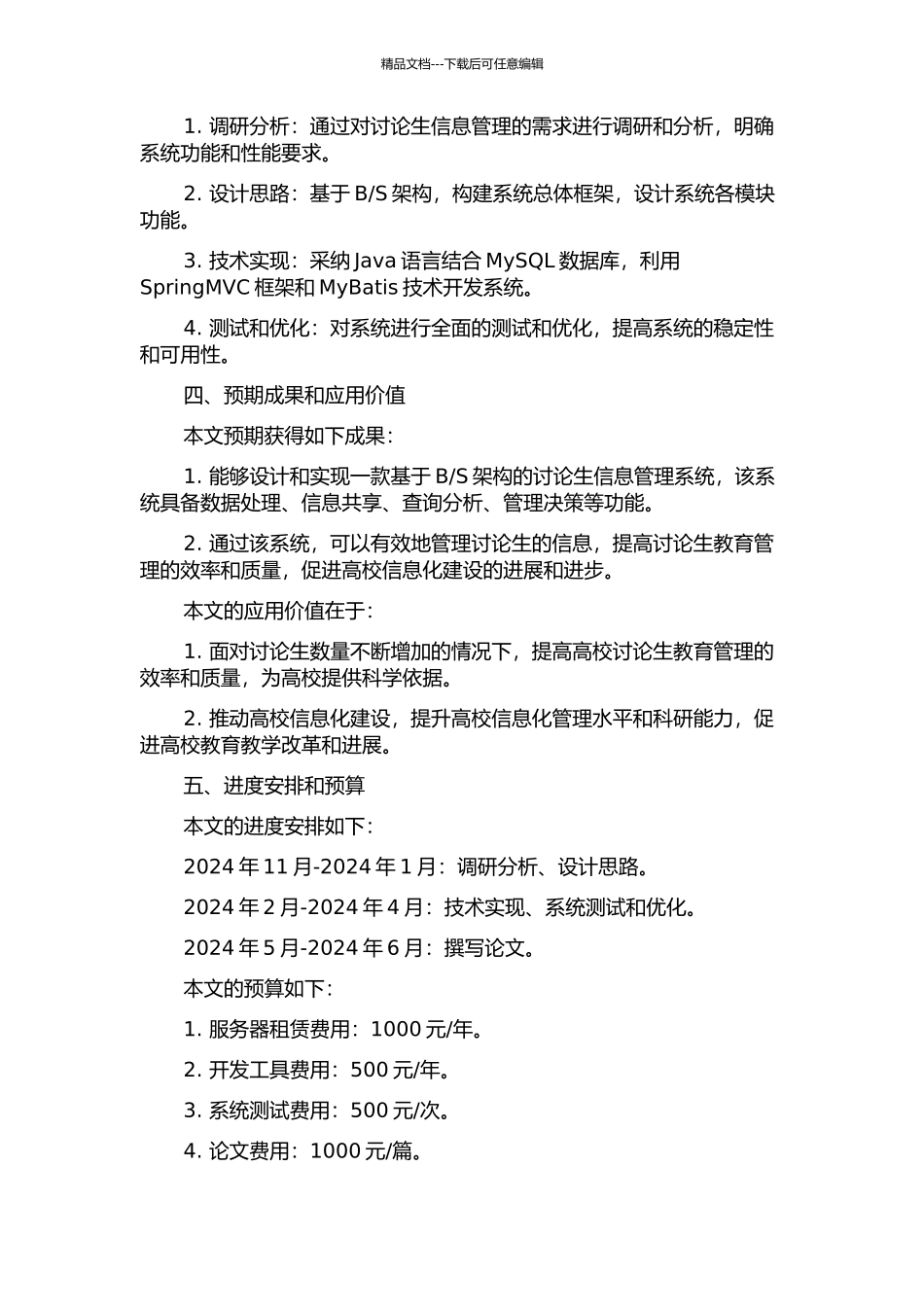 精品文档---下载后可任意编辑

1. 调研分析：通过对讨论生信息管理的需求进行调研和分析，明确系统功能和性能要求。

2. 设计思路：基于 B/S 架构，构建系统总体框架，设计系统各模块功能。

3. 技术实现：采纳 Java 语言结合 MySQL 数据库，利用 SpringMVC 框架和 MyBatis 技术开发系统。

4. 测试和优化：对系统进行全面的测试和优化，提高系统的稳定性和可用性。

四、预期成果和应用价值

本文预期获得如下成果：

1. 能够设计和实现一款基于 B/S 架构的讨论生信息管理系统，该系统具备数据处理、信息共享、查询分析、管理决策等功能。

2. 通过该系统，可以有效地管理讨论生的信息，提高讨论生教育管理的效率和质量，促进高校信息化建设的进展和进步。

本文的应用价值在于：

1. 面对讨论生数量不断增加的情况下，提高高校讨论生教育管理的效率和质量，为高校提供科学依据。

2. 推动高校信息化建设，提升高校信息化管理水平和科研能力，促进高校教育教学改革和进展。

五、进度安排和预算

本文的进度安排如下：

2024 年 11 月-2024 年 1 月：调研分析、设计思路。

2024 年 2 月-2024 年 4 月：技术实现、系统测试和优化。

2024 年 5 月-2024 年 6 月：撰写论文。

本文的预算如下：

1. 服务器租赁费用：1000 元/年。

2. 开发工具费用：500 元/年。

3. 系统测试费用：500 元/次。

4. 论文费用：1000 元/篇。